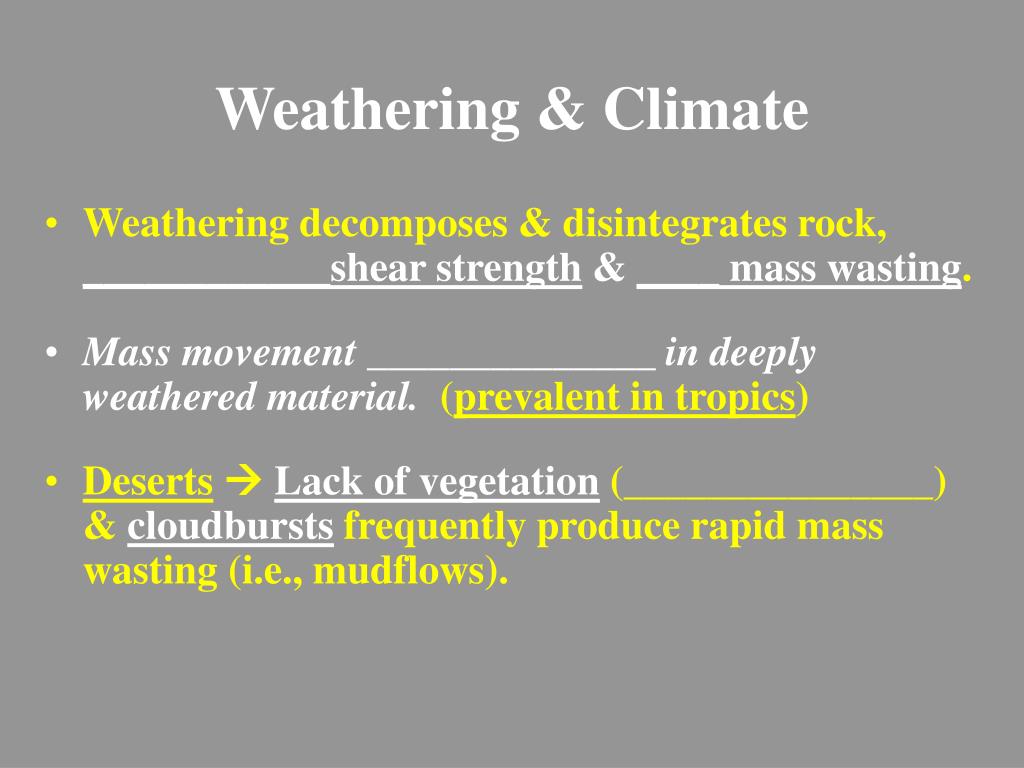 Weathering & Climate

• Weathering decomposes & disintegrates rock, ____________shear strength & ____ mass wasting.

• Mass movement ______________ in deeply weathered material. (prevalent in tropics)

• Deserts → Lack of vegetation (_______________) & cloudbursts frequently produce rapid mass wasting (i.e., mudflows).